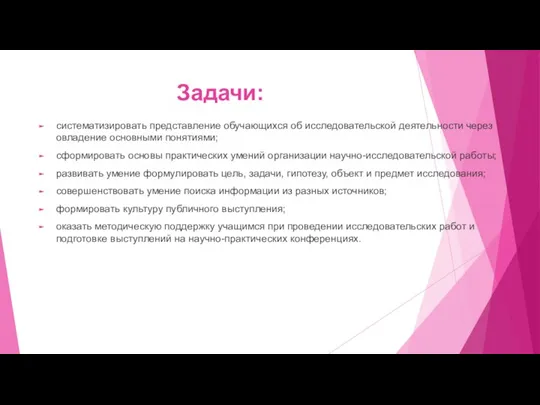 Задачи:

систематизировать представление обучающихся об исследовательской деятельности через овладение основными понятиями;

сформировать основы практических умений организации научно-исследовательской работы;

развивать умение формулировать цель, задачи, гипотезу, объект и предмет исследования;

совершенствовать умение поиска информации из разных источников;

формировать культуру публичного выступления;

оказать методическую поддержку учащимся при проведении исследовательских работ и подготовке выступлений на научно-практических конференциях.